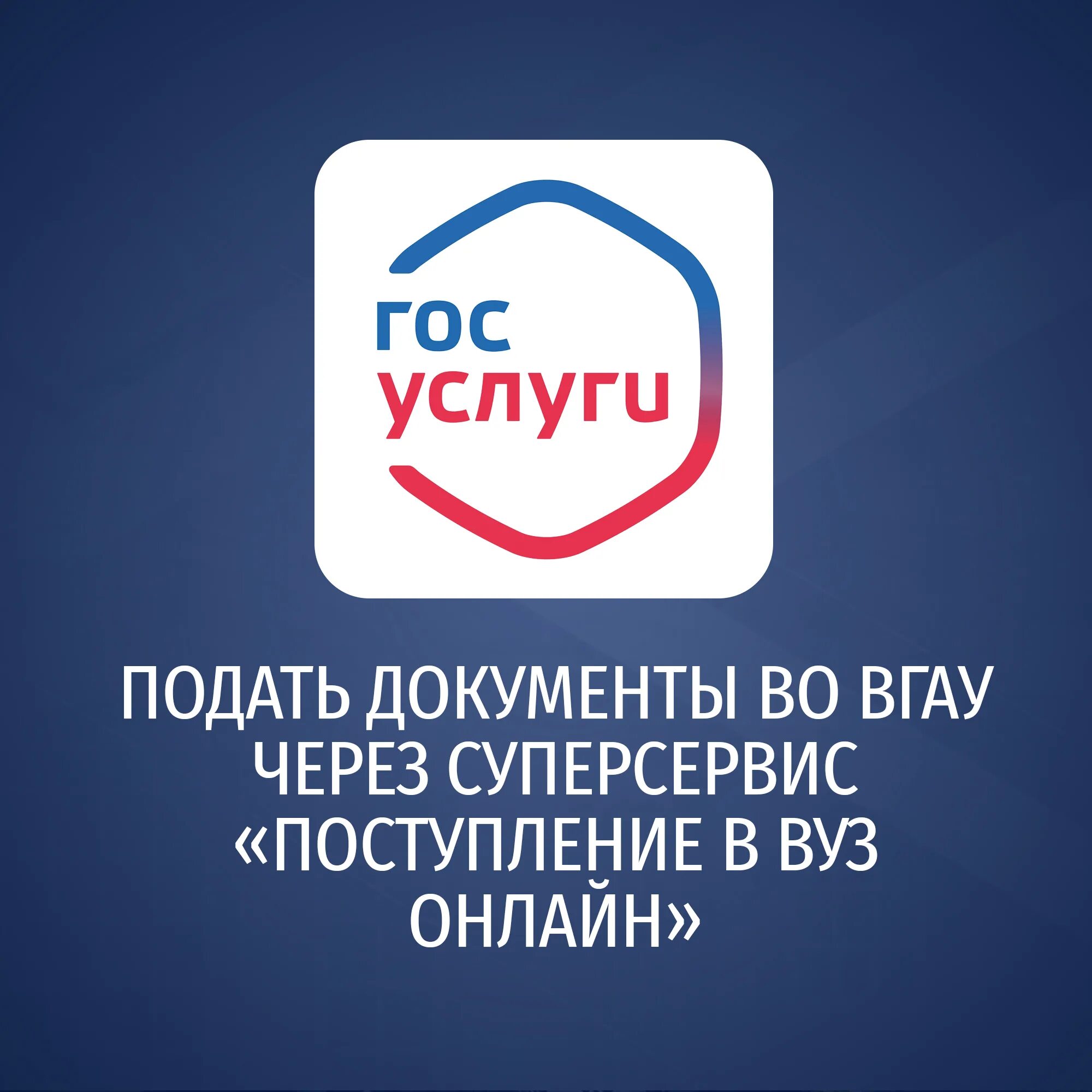 гос
услуги

ПОДАТЬ ДОКУМЕНТЫ ВО ВГАУ ЧЕРЕЗ СУПЕРСЕРВИС «ПОСТУПЛЕНИЕ В ВУЗ ОНЛАЙН»